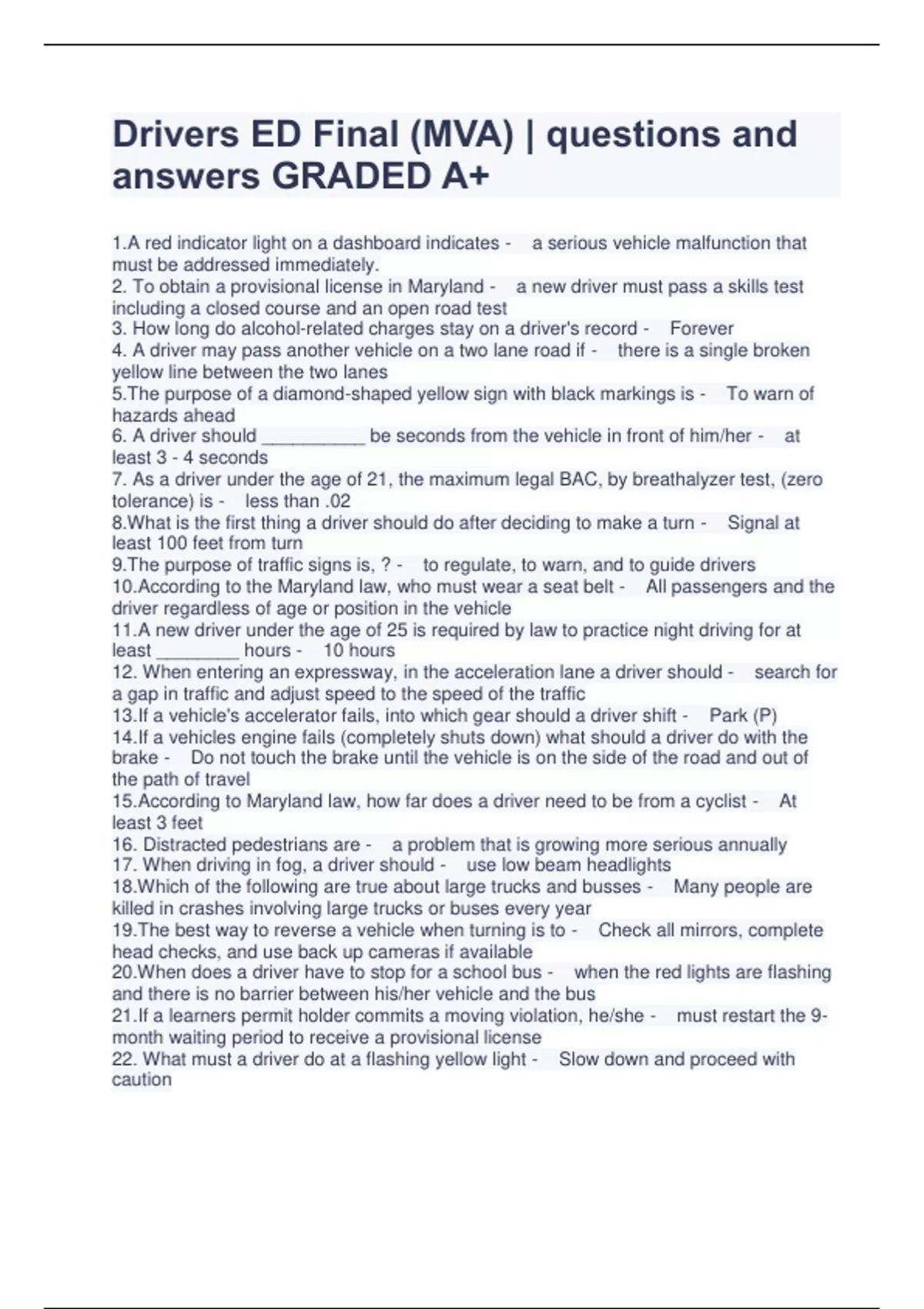 Drivers ED Final (MVA) | questions and answers GRADED A+

1.A red indicator light on a dashboard indicates - a serious vehicle malfunction that must be addressed immediately.
2. To obtain a provisional license in Maryland - a new driver must pass a skills test including a closed course and an open road test
3. How long do alcohol-related charges stay on a driver's record - Forever
4. A driver may pass another vehicle on a two lane road if - there is a single broken yellow line between the two lanes
5.The purpose of a diamond-shaped yellow sign with black markings is - To warn of hazards ahead
6. A driver should __________ be seconds from the vehicle in front of him/her - at least 3 - 4 seconds
7. As a driver under the age of 21, the maximum legal BAC, by breathalyzer test, (zero tolerance) is - less than .02
8.What is the first thing a driver should do after deciding to make a turn - Signal at least 100 feet from turn
9.The purpose of traffic signs is, ? - to regulate, to warn, and to guide drivers
10.According to the Maryland law, who must wear a seat belt - All passengers and the driver regardless of age or position in the vehicle
11.A new driver under the age of 25 is required by law to practice night driving for at least ________ hours - 10 hours
12. When entering an expressway, in the acceleration lane a driver should - search for a gap in traffic and adjust speed to the speed of the traffic
13.If a vehicle's accelerator fails, into which gear should a driver shift - Park (P)
14.If a vehicles engine fails (completely shuts down) what should a driver do with the brake - Do not touch the brake until the vehicle is on the side of the road and out of the path of travel
15.According to Maryland law, how far does a driver need to be from a cyclist - At least 3 feet
16. Distracted pedestrians are - a problem that is growing more serious annually
17. When driving in fog, a driver should - use low beam headlights
18.Which of the following are true about large trucks and busses - Many people are killed in crashes involving large trucks or buses every year
19.The best way to reverse a vehicle when turning is to - Check all mirrors, complete head checks, and use back up cameras if available
20.When does a driver have to stop for a school bus - when the red lights are flashing and there is no barrier between his/her vehicle and the bus
21.If a learners permit holder commits a moving violation, he/she - must restart the 9-month waiting period to receive a provisional license
22. What must a driver do at a flashing yellow light - Slow down and proceed with caution